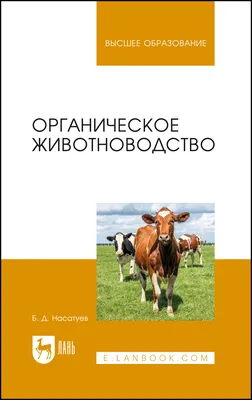 ВЫСШЕЕ ОБРАЗОВАНИЕ

ОРГАНИЧЕСКОЕ ЖИВОТНОВОДСТВО

Б. Д. Насатуев

ЛАНЬ

E.LANBOOK.COM